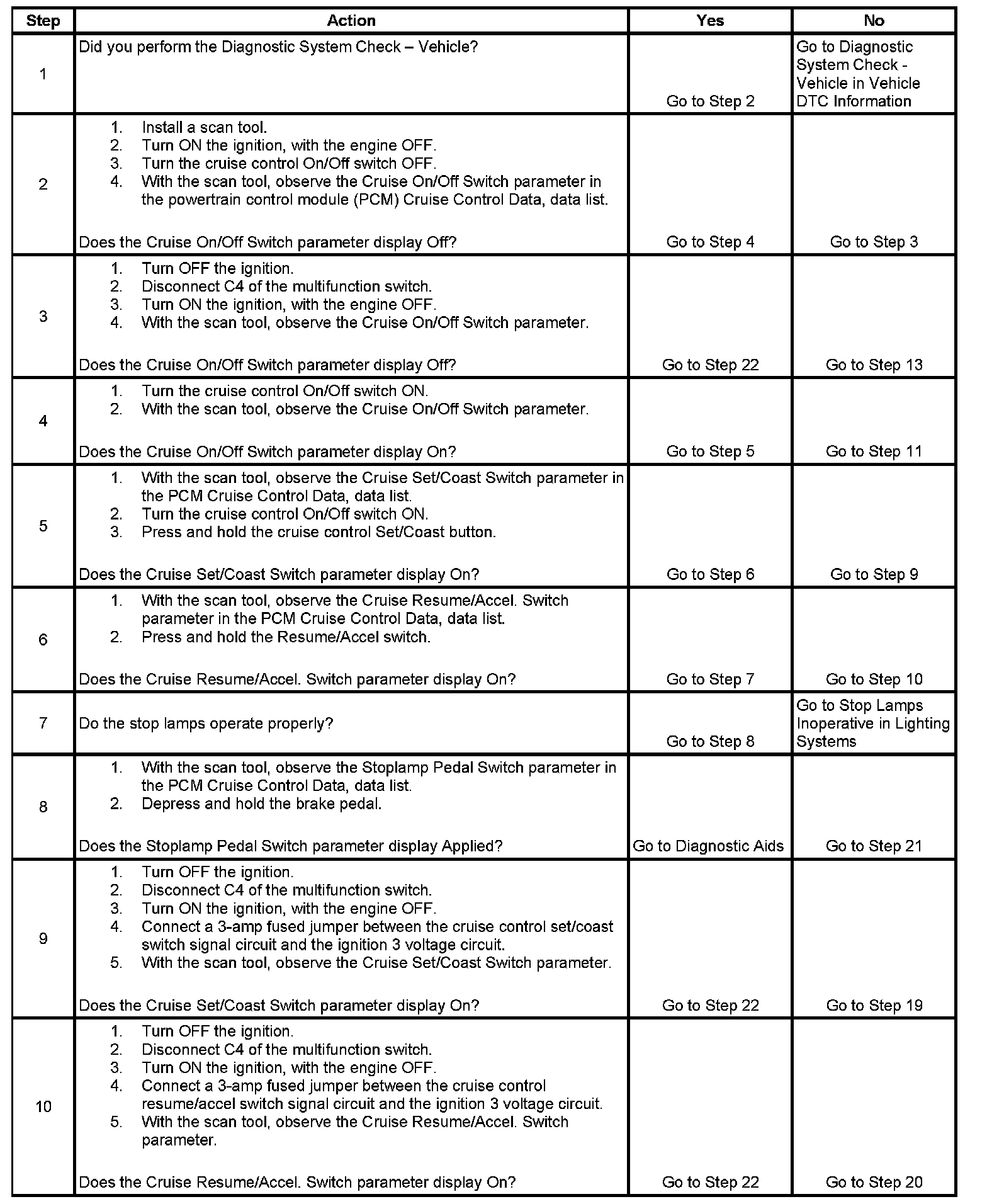 | Step | Action | Yes | No |
|---|---|---|---|
| 1 | Did you perform the Diagnostic System Check – Vehicle? | Go to Step 2 | Go to Diagnostic System Check - Vehicle in Vehicle DTC Information |
| 2 | 1. Install a scan tool. 2. Turn ON the ignition, with the engine OFF. 3. Turn the cruise control On/Off switch OFF. 4. With the scan tool, observe the Cruise On/Off Switch parameter in the powertrain control module (PCM) Cruise Control Data, data list. Does the Cruise On/Off Switch parameter display Off? | Go to Step 4 | Go to Step 3 |
| 3 | 1. Turn OFF the ignition. 2. Disconnect C4 of the multifunction switch. 3. Turn ON the ignition, with the engine OFF. 4. With the scan tool, observe the Cruise On/Off Switch parameter. Does the Cruise On/Off Switch parameter display Off? | Go to Step 22 | Go to Step 13 |
| 4 | 1. Turn the cruise control On/Off switch ON. 2. With the scan tool, observe the Cruise On/Off Switch parameter. Does the Cruise On/Off Switch parameter display On? | Go to Step 5 | Go to Step 11 |
| 5 | 1. With the scan tool, observe the Cruise Set/Coast Switch parameter in the PCM Cruise Control Data, data list. 2. Turn the cruise control On/Off switch ON. 3. Press and hold the cruise control Set/Coast button. Does the Cruise Set/Coast Switch parameter display On? | Go to Step 6 | Go to Step 9 |
| 6 | 1. With the scan tool, observe the Cruise Resume/Accel. Switch parameter in the PCM Cruise Control Data, data list. 2. Press and hold the Resume/Accel switch. Does the Cruise Resume/Accel. Switch parameter display On? | Go to Step 7 | Go to Step 10 |
| 7 | Do the stop lamps operate properly? | Go to Step 8 | Go to Stop Lamps Inoperative in Lighting Systems |
| 8 | 1. With the scan tool, observe the Stoplamp Pedal Switch parameter in the PCM Cruise Control Data, data list. 2. Depress and hold the brake pedal. Does the Stoplamp Pedal Switch parameter display Applied? | Go to Diagnostic Aids | Go to Step 21 |
| 9 | 1. Turn OFF the ignition. 2. Disconnect C4 of the multifunction switch. 3. Turn ON the ignition, with the engine OFF. 4. Connect a 3-amp fused jumper between the cruise control set/coast switch signal circuit and the ignition 3 voltage circuit. 5. With the scan tool, observe the Cruise Set/Coast Switch parameter. Does the Cruise Set/Coast Switch parameter display On? | Go to Step 22 | Go to Step 19 |
| 10 | 1. Turn OFF the ignition. 2. Disconnect C4 of the multifunction switch. 3. Turn ON the ignition, with the engine OFF. 4. Connect a 3-amp fused jumper between the cruise control resume/accel switch signal circuit and the ignition 3 voltage circuit. 5. With the scan tool, observe the Cruise Resume/Accel. Switch parameter. Does the Cruise Resume/Accel. Switch parameter display On? | Go to Step 22 | Go to Step 20 |